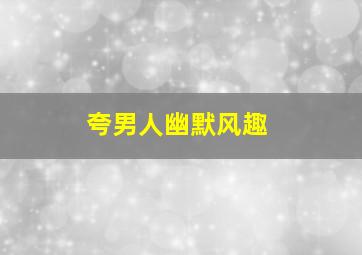 夸男人幽默风趣